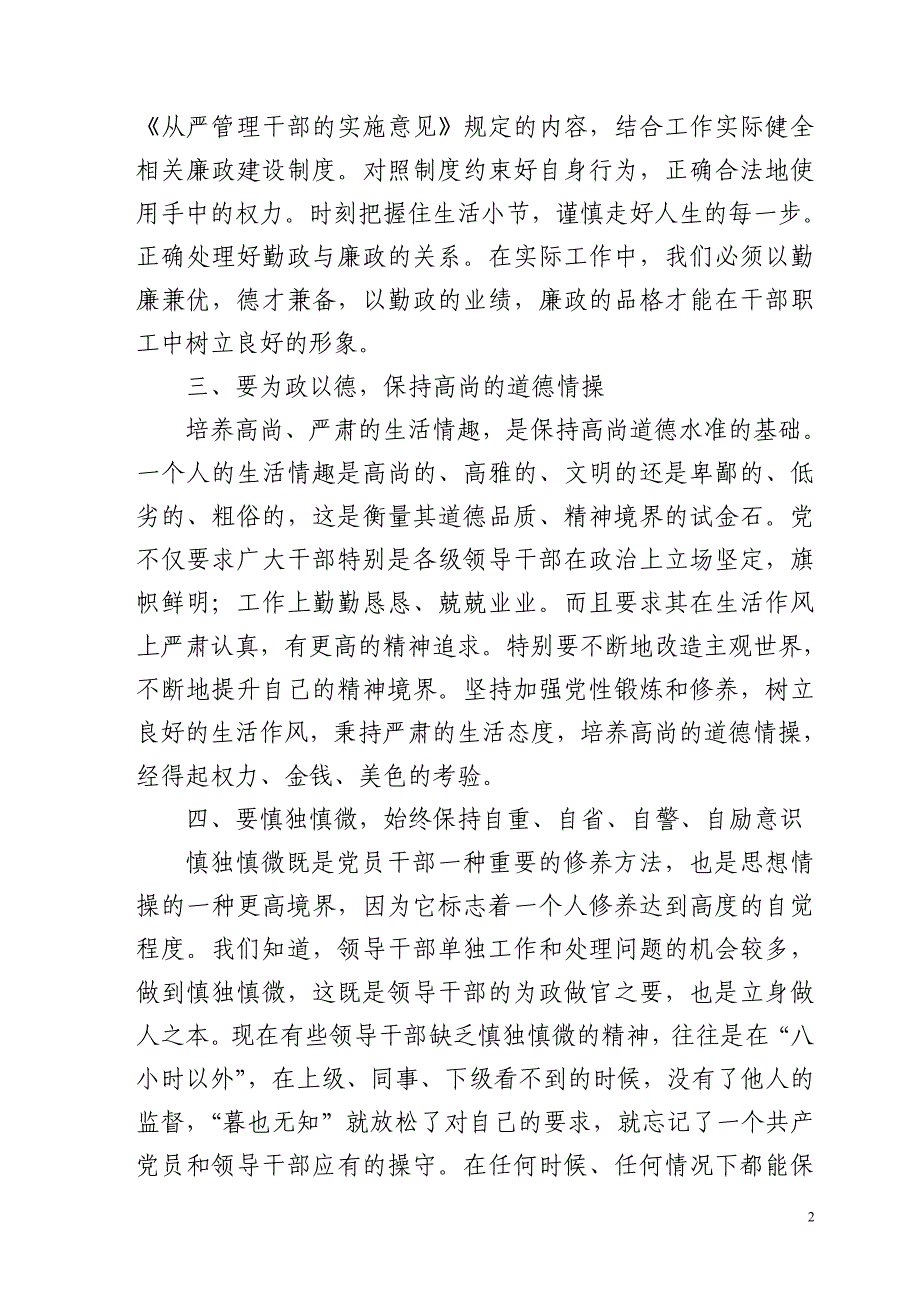 《从严管理干部的实施意见》规定的内容，结合工作实际健全相关廉政建设制度。对照制度约束好自身行为，正确合法地使用手中的权力。时刻把握住生活小节，谨慎走好人生的每一步。正确处理好勤政与廉政的关系。在实际工作中，我们必须以勤廉兼优，德才兼备，以勤政的业绩，廉政的品格才能在干部职工中树立良好的形象。

三、要为政以德，保持高尚的道德情操

培养高尚、严肃的生活情趣，是保持高尚道德水准的基础。一个人的生活情趣是高尚的、高雅的、文明的还是卑鄙的、低劣的、粗俗的，这是衡量其道德品质、精神境界的试金石。党不仅要求广大干部特别是各级领导干部在政治上立场坚定，旗帜鲜明；工作上勤勤恳恳、兢兢业业。而且要求其在生活作风上严肃认真，有更高的精神追求。特别要不断地改造主观世界，不断地提升自己的精神境界。坚持加强党性锻炼和修养，树立良好的生活作风，秉持严肃的生活态度，培养高尚的道德情操，经得起权力、金钱、美色的考验。

四、要慎独慎微，始终保持自重、自省、自警、自励意识

慎独慎微既是党员干部一种重要的修养方法，也是思想情操的一种更高境界，因为它标志着一个人修养达到高度的自觉程度。我们知道，领导干部单独工作和处理问题的机会较多，做到慎独慎微，这既是领导干部的为政做官之要，也是立身做人之本。现在有些领导干部缺乏慎独慎微的精神，往往是在“八小时以外”，在上级、同事、下级看不到的时候，没有了他人的监督，“暮也无知”就放松了对自己的要求，就忘记了一个共产党员和领导干部应有的操守。在任何时候、任何情况下都能保

2